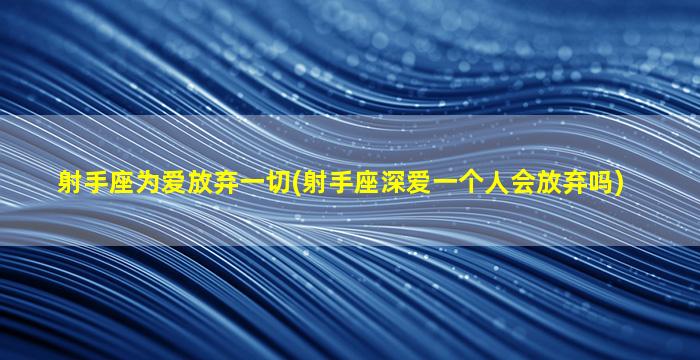 射手座为爱放弃一切(射手座深爱一个人会放弃吗)